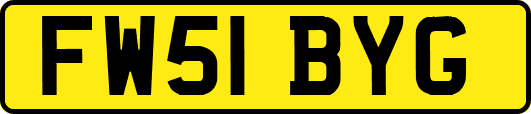 FW51 BYG